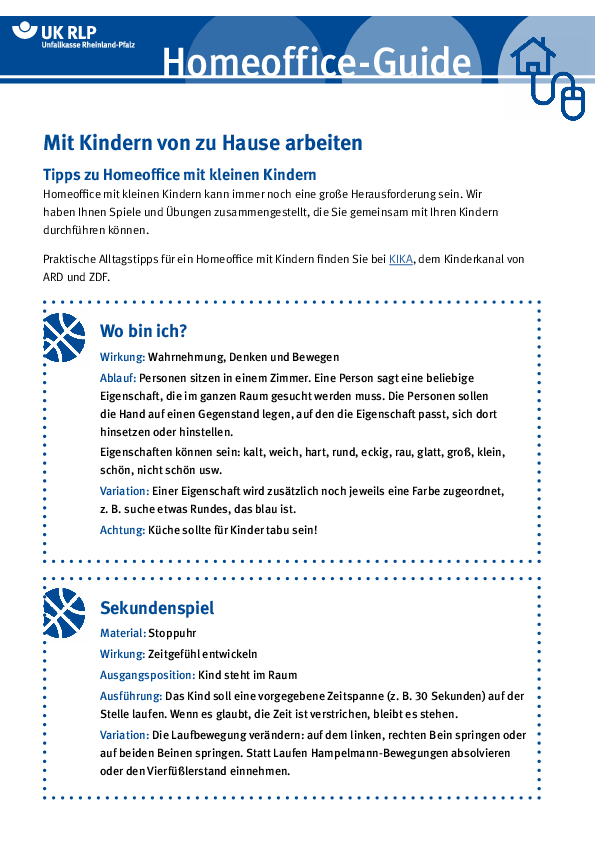 UK RLP
Unfallkasse Rheinland-Pfalz

Homeoffice-Guide

Mit Kindern von zu Hause arbeiten

Tipps zu Homeoffice mit kleinen Kindern

Homeoffice mit kleinen Kindern kann immer noch eine große Herausforderung sein. Wir haben Ihnen Spiele und Übungen zusammengestellt, die Sie gemeinsam mit Ihren Kindern durchführen können.

Praktische Alltagstipps für ein Homeoffice mit Kindern finden Sie bei KIKA, dem Kinderkanal von ARD und ZDF.

Wo bin ich?

Wirkung: Wahrnehmung, Denken und Bewegen

Ablauf: Personen sitzen in einem Zimmer. Eine Person sagt eine beliebige Eigenschaft, die im ganzen Raum gesucht werden muss. Die Personen sollen die Hand auf einen Gegenstand legen, auf den die Eigenschaft passt, sich dort hinsetzen oder hinstellen.

Eigenschaften können sein: kalt, weich, hart, rund, eckig, rau, glatt, groß, klein, schön, nicht schön usw.

Variation: Einer Eigenschaft wird zusätzlich noch jeweils eine Farbe zugeordnet, z. B. suche etwas Rundes, das blau ist.

Achtung: Küche sollte für Kinder tabu sein!

Sekundenspiel

Material: Stoppuhr

Wirkung: Zeitgefühl entwickeln

Ausgangsposition: Kind steht im Raum

Ausführung: Das Kind soll eine vorgegebene Zeitspanne (z. B. 30 Sekunden) auf der Stelle laufen. Wenn es glaubt, die Zeit ist verstrichen, bleibt es stehen.

Variation: Die Laufbewegung verändern: auf dem linken, rechten Bein springen oder auf beiden Beinen springen. Statt Laufen Hampelmann-Bewegungen absolvieren oder den Vierfüßlerstand einnehmen.